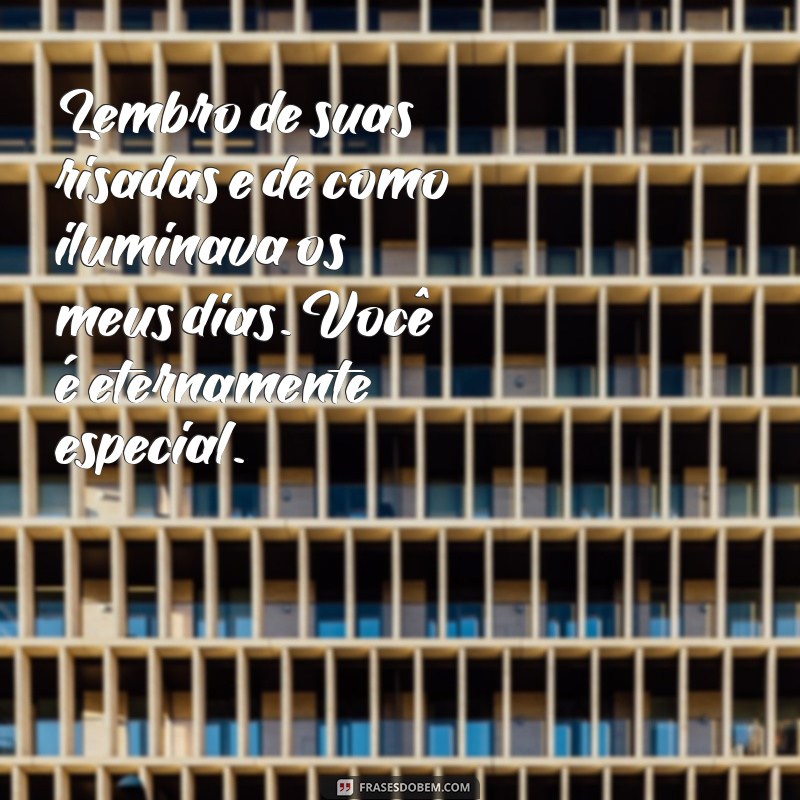 Lembro de suas risadas e de como iluminava os meus dias. Você é eternamente especial.

FRASESDOBEM.COM